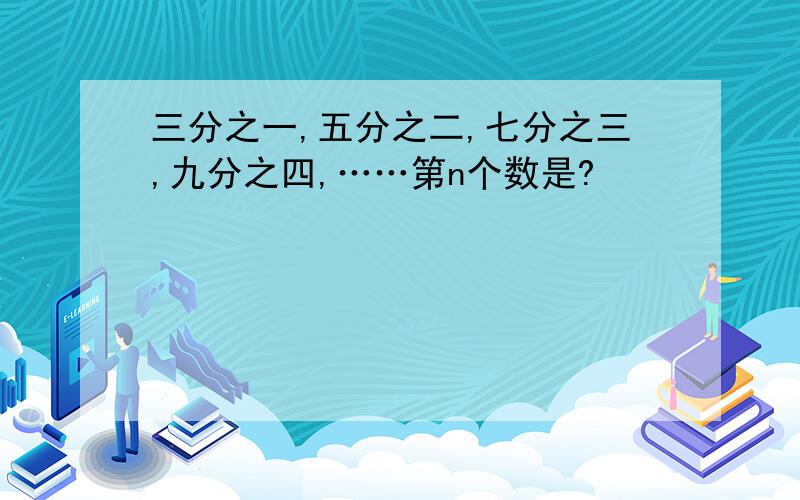 三分之一,五分之二,七分之三,九分之四,……第n个数是?

E-LEARNING